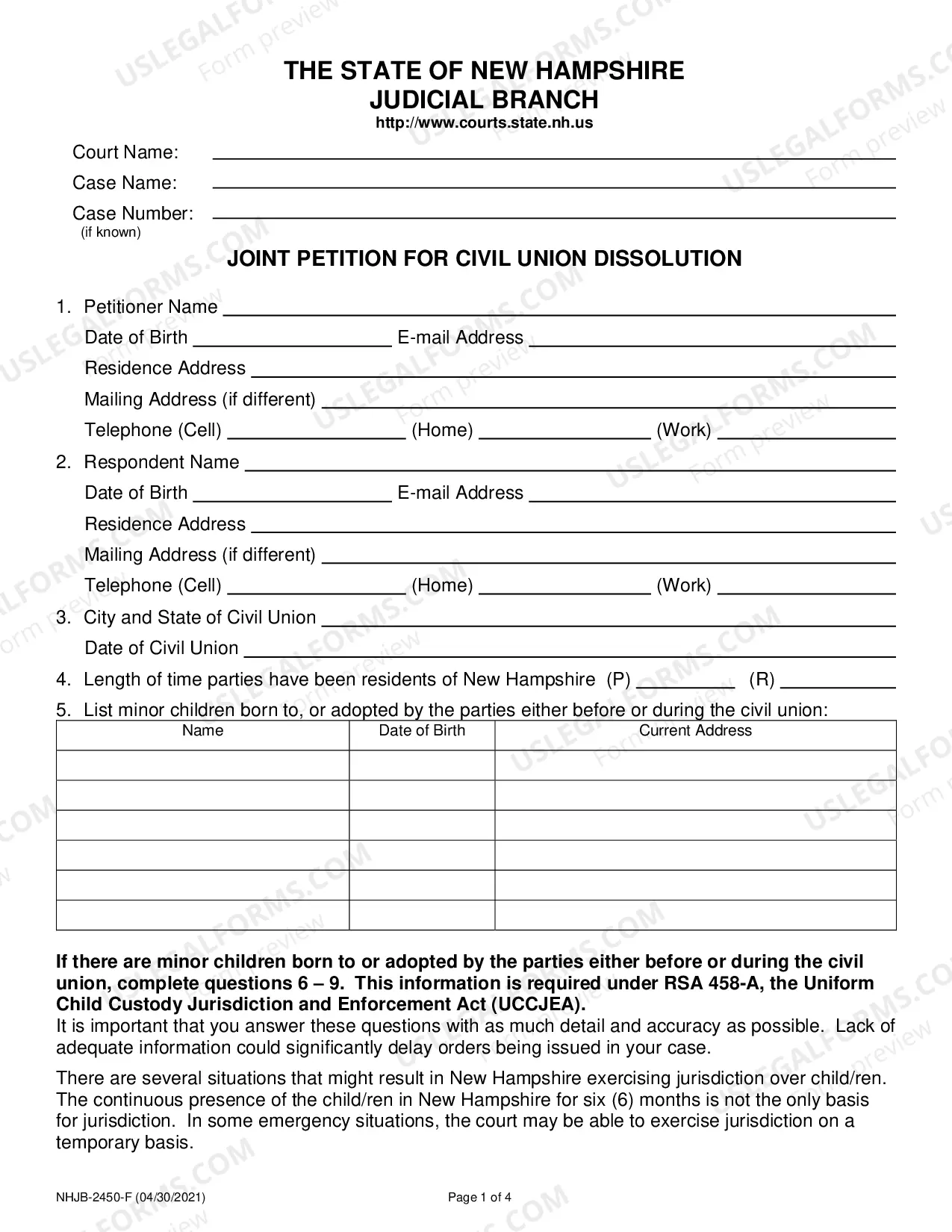 THE STATE OF NEW HAMPSHIRE
JUDICIAL BRANCH
http://www.courts.state.nh.us

Court Name: ____
Case Name: ____
Case Number: ____
(if known)

JOINT PETITION FOR CIVIL UNION DISSOLUTION

1. Petitioner Name ____
Date of Birth ____ E-mail Address ____
Residence Address ____
Mailing Address (if different) ____
Telephone (Cell) ____ (Home) ____ (Work) ____

2. Respondent Name ____
Date of Birth ____ E-mail Address ____
Residence Address ____
Mailing Address (if different) ____
Telephone (Cell) ____ (Home) ____ (Work) ____

3. City and State of Civil Union ____
Date of Civil Union ____

4. Length of time parties have been residents of New Hampshire (P) ____ (R) ____

5. List minor children born to, or adopted by the parties either before or during the civil union:

| Name | Date of Birth | Current Address |
|---|---|---|
| | | |
| | | |
| | | |
| | | |
| | | |
| | | |

If there are minor children born to or adopted by the parties either before or during the civil union, complete questions 6 – 9. This information is required under RSA 458-A, the Uniform Child Custody Jurisdiction and Enforcement Act (UCCJEA).
It is important that you answer these questions with as much detail and accuracy as possible. Lack of adequate information could significantly delay orders being issued in your case.

There are several situations that might result in New Hampshire exercising jurisdiction over child/ren. The continuous presence of the child/ren in New Hampshire for six (6) months is not the only basis for jurisdiction. In some emergency situations, the court may be able to exercise jurisdiction on a temporary basis.

NHJB-2450-F (04/30/2021)
Page 1 of 4

USLEGALFORMS.COM
Form preview